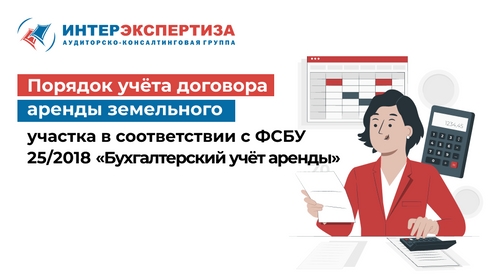 ИНТЕРЭКСПЕРТИЗА
АУДИТОРСКО-КОНСАЛТИНГОВАЯ ГРУППА

Порядок учёта договора аренды земельного участка в соответствии с ФСБУ 25/2018 «Бухгалтерский учёт аренды»

1234.45